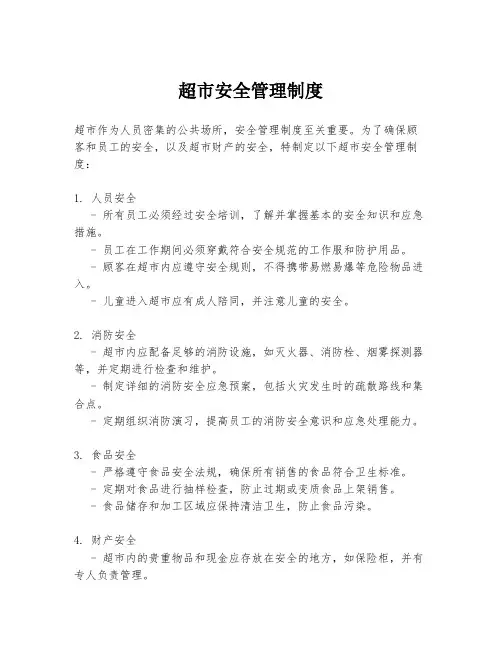 超市安全管理制度

超市作为人员密集的公共场所，安全管理制度至关重要。为了确保顾客和员工的安全，以及超市财产的安全，特制定以下超市安全管理制度：

1. 人员安全
- 所有员工必须经过安全培训，了解并掌握基本的安全知识和应急措施。
- 员工在工作期间必须穿戴符合安全规范的工作服和防护用品。
- 顾客在超市内应遵守安全规则，不得携带易燃易爆等危险物品进入。
- 儿童进入超市应有成人陪同，并注意儿童的安全。

2. 消防安全
- 超市内应配备足够的消防设施，如灭火器、消防栓、烟雾探测器等，并定期进行检查和维护。
- 制定详细的消防安全应急预案，包括火灾发生时的疏散路线和集合点。
- 定期组织消防演习，提高员工的消防安全意识和应急处理能力。

3. 食品安全
- 严格遵守食品安全法规，确保所有销售的食品符合卫生标准。
- 定期对食品进行抽样检查，防止过期或变质食品上架销售。
- 食品储存和加工区域应保持清洁卫生，防止食品污染。

4. 财产安全
- 超市内的贵重物品和现金应存放在安全的地方，如保险柜，并有专人负责管理。